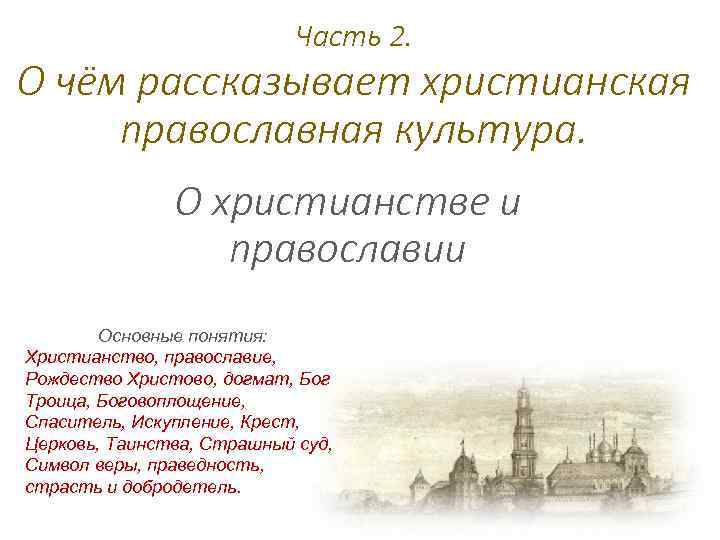 Часть 2.
О чём рассказывает христианская православная культура.

О христианстве и православии

Основные понятия:
Христианство, православие, Рождество Христово, догмат, Бог Троица, Боговоплощение, Спаситель, Искупление, Крест, Церковь, Таинства, Страшный суд, Символ веры, праведность, страсть и добродетель.